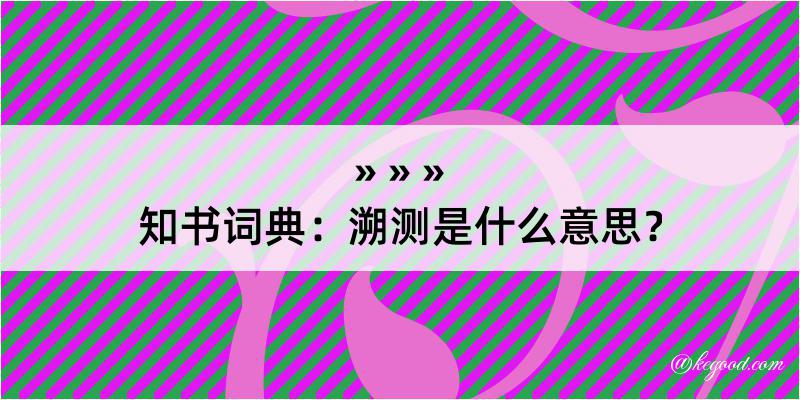 » » »
知书词典：溯测是什么意思？

@kegood.com